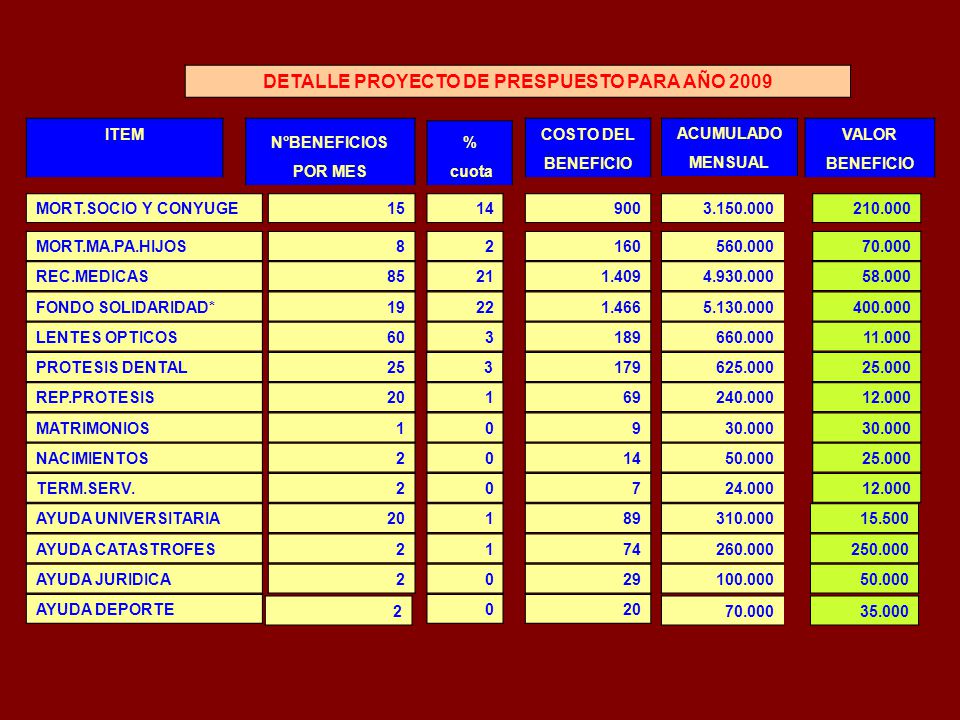 DETALLE PROYECTO DE PRESPUESTO PARA AÑO 2009

| ITEM | N°BENEFICIOS POR MES | % cuota | COSTO DEL BENEFICIO | ACUMULADO MENSUAL | VALOR BENEFICIO |
|---|---|---|---|---|---|
| MORT.SOCIO Y CONYUGE | 15 | 14 | 900 | 3.150.000 | 210.000 |
| MORT.MA.PA.HIJOS | 8 | 2 | 160 | 560.000 | 70.000 |
| REC.MEDICAS | 85 | 21 | 1.409 | 4.930.000 | 58.000 |
| FONDO SOLIDARIDAD* | 19 | 22 | 1.466 | 5.130.000 | 400.000 |
| LENTES OPTICOS | 60 | 3 | 189 | 660.000 | 11.000 |
| PROTESIS DENTAL | 25 | 3 | 179 | 625.000 | 25.000 |
| REP.PROTESIS | 20 | 1 | 69 | 240.000 | 12.000 |
| MATRIMONIOS | 1 | 0 | 9 | 30.000 | 30.000 |
| NACIMIENTOS | 2 | 0 | 14 | 50.000 | 25.000 |
| TERM.SERV. | 2 | 0 | 7 | 24.000 | 12.000 |
| AYUDA UNIVERSITARIA | 20 | 1 | 89 | 310.000 | 15.500 |
| AYUDA CATASTROFES | 2 | 1 | 74 | 260.000 | 250.000 |
| AYUDA JURIDICA | 2 | 0 | 29 | 100.000 | 50.000 |
| AYUDA DEPORTE | 2 | 0 | 20 | 70.000 | 35.000 |